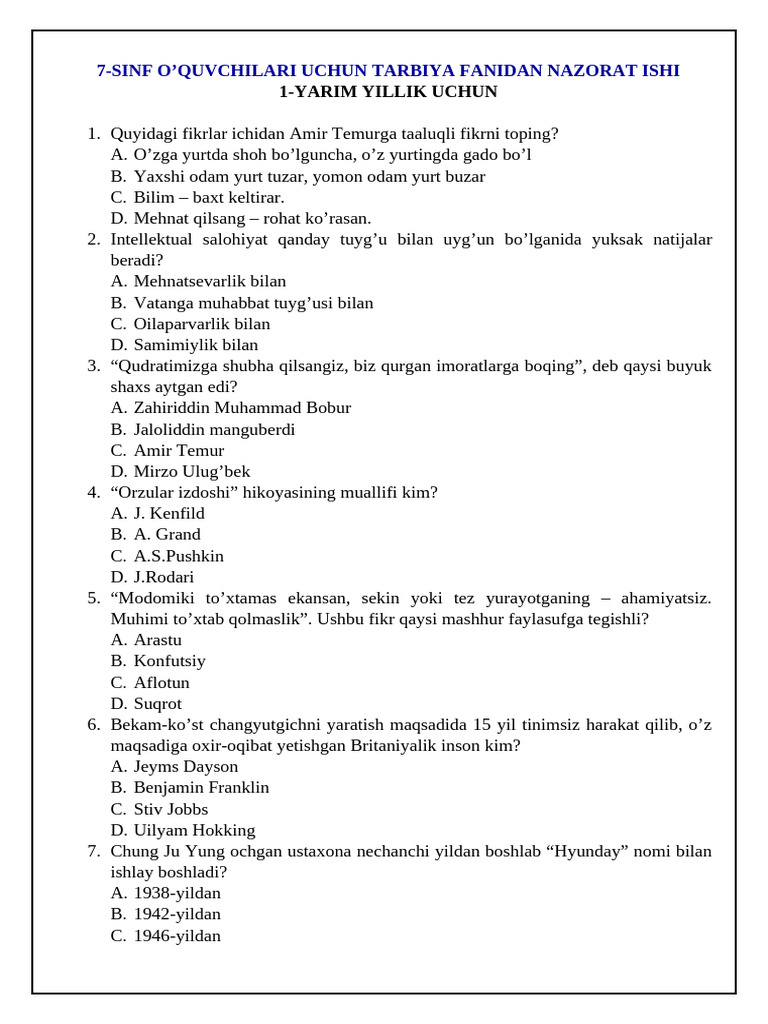 7-SINF O’QUVCHILARI UCHUN TARBIYA FANIDAN NAZORAT ISHI
1-YARIM YILLIK UCHUN

1. Quyidagi fikrlar ichidan Amir Temurga taaluqli fikrni toping?
A. O’zga yurtda shoh bo’lguncha, o’z yurtingda gado bo’l
B. Yaxshi odam yurt tuzar, yomon odam yurt buzar
C. Bilim – baxt keltirar.
D. Mehnat qilsang – rohat ko’rasan.
2. Intellektual salohiyat qanday tuyg’u bilan uyg’un bo’lganida yuksak natijalar beradi?
A. Mehnatsevarlik bilan
B. Vatanga muhabbat tuyg’usi bilan
C. Oilaparvarlik bilan
D. Samimiylik bilan
3. “Qudratimizga shubha qilsangiz, biz qurgan imoratlarga boqing”, deb qaysi buyuk shaxs aytgan edi?
A. Zahiriddin Muhammad Bobur
B. Jaloliddin manguberdi
C. Amir Temur
D. Mirzo Ulug’bek
4. “Orzular izdoshi” hikoyasining muallifi kim?
A. J. Kenfild
B. A. Grand
C. A.S.Pushkin
D. J.Rodari
5. “Modomiki to’xtamas ekansan, sekin yoki tez yurayotganing – ahamiyatsiz. Muhimi to’xtab qolmaslik”. Ushbu fikr qaysi mashhur faylasufga tegishli?
A. Arastu
B. Konfutsiy
C. Aflotun
D. Suqrot
6. Bekam-ko’st changyutgichni yaratish maqsadida 15 yil tinimsiz harakat qilib, o’z maqsadiga oxir-oqibat yetishgan Britaniyalik inson kim?
A. Jeyms Dayson
B. Benjamin Franklin
C. Stiv Jobbs
D. Uilyam Hokking
7. Chung Ju Yung ochgan ustaxona nechanchi yildan boshlab “Hyunday” nomi bilan ishlay boshladi?
A. 1938-yildan
B. 1942-yildan
C. 1946-yildan